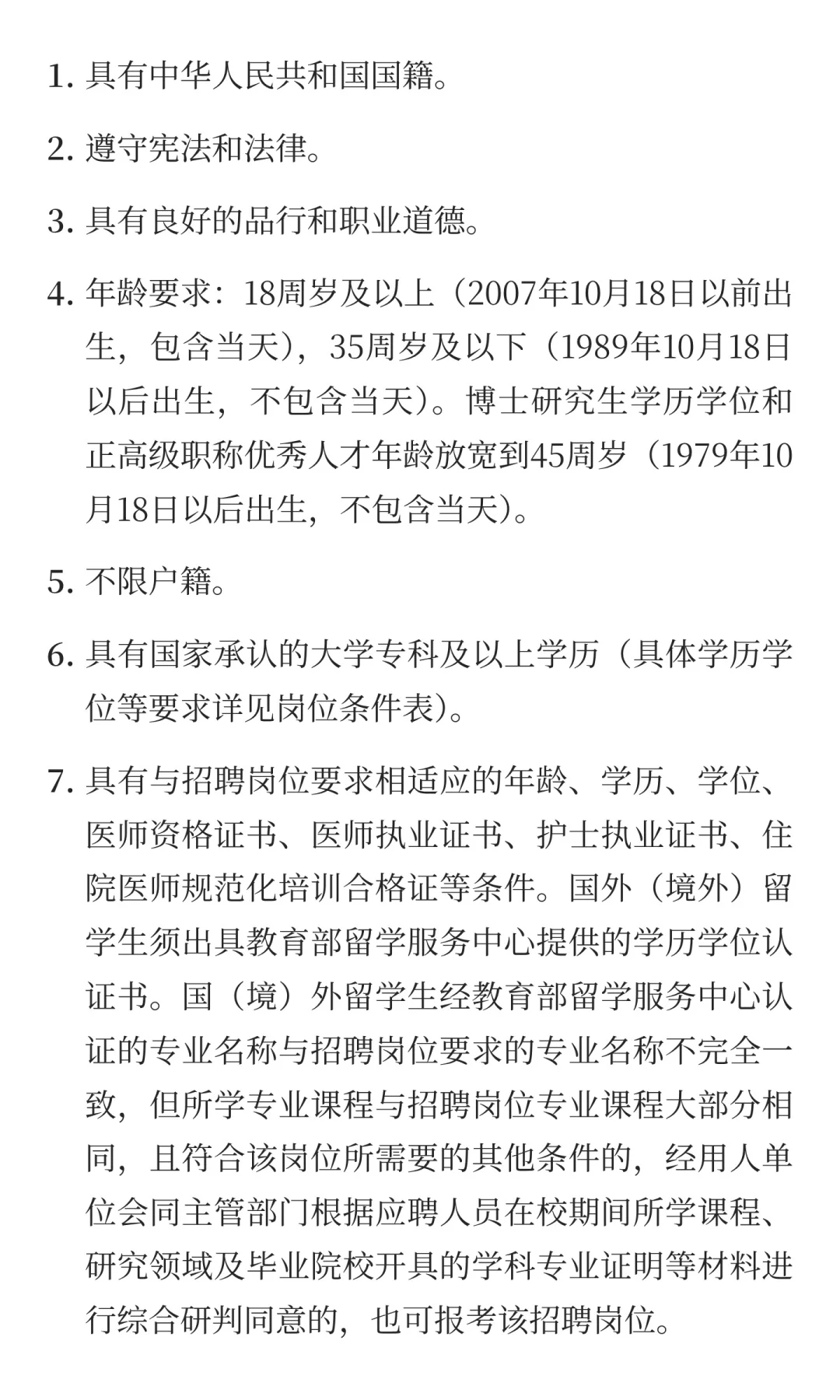 1. 具有中华人民共和国国籍。

2. 遵守宪法和法律。

3. 具有良好的品行和职业道德。

4. 年龄要求：18周岁及以上（2007年10月18日以前出生，包含当天），35周岁及以下（1989年10月18日以后出生，不包含当天）。博士研究生学历学位和正高级职称优秀人才年龄放宽到45周岁（1979年10月18日以后出生，不包含当天）。

5. 不限户籍。

6. 具有国家承认的大学专科及以上学历（具体学历学位等要求详见岗位条件表）。

7. 具有与招聘岗位要求相适应的年龄、学历、学位、医师资格证书、医师执业证书、护士执业证书、住院医师规范化培训合格证等条件。国外（境外）留学生须出具教育部留学服务中心提供的学历学位认证书。国（境）外留学生经教育部留学服务中心认证的专业名称与招聘岗位要求的专业名称不完全一致，但所学专业课程与招聘岗位专业课程大部分相同，且符合该岗位所需要的其他条件的，经用人单位会同主管部门根据应聘人员在校期间所学课程、研究领域及毕业院校开具的学科专业证明等材料进行综合研判同意的，也可报考该招聘岗位。